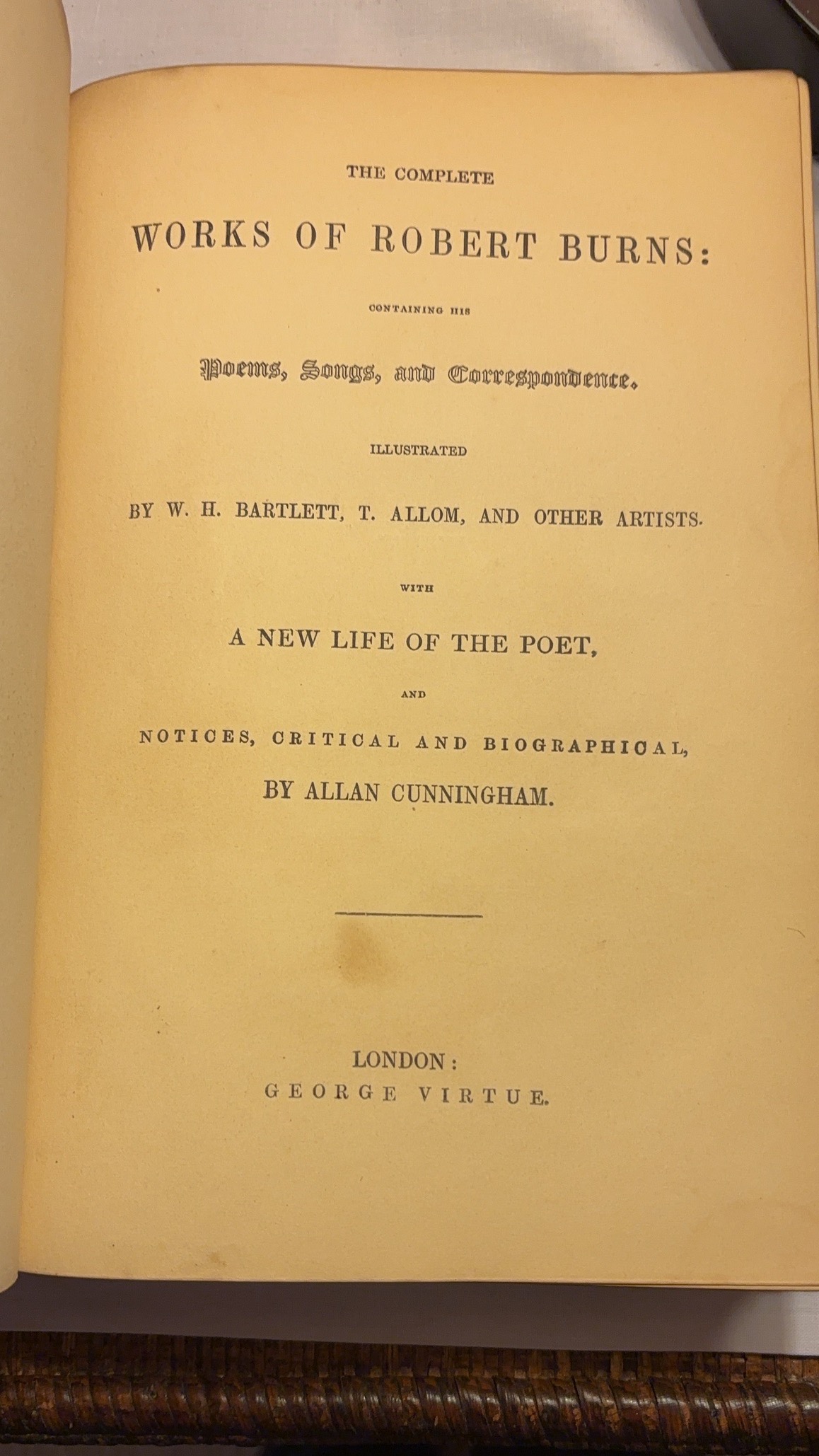 THE COMPLETE

WORKS OF ROBERT BURNS:

CONTAINING HIS

Poems, Songs, and Correspondence.

ILLUSTRATED

BY W. H. BARTLETT, T. ALLOM, AND OTHER ARTISTS.

WITH

A NEW LIFE OF THE POET,

AND

NOTICES, CRITICAL AND BIOGRAPHICAL,

BY ALLAN CUNNINGHAM.

LONDON:
GEORGE VIRTUE.